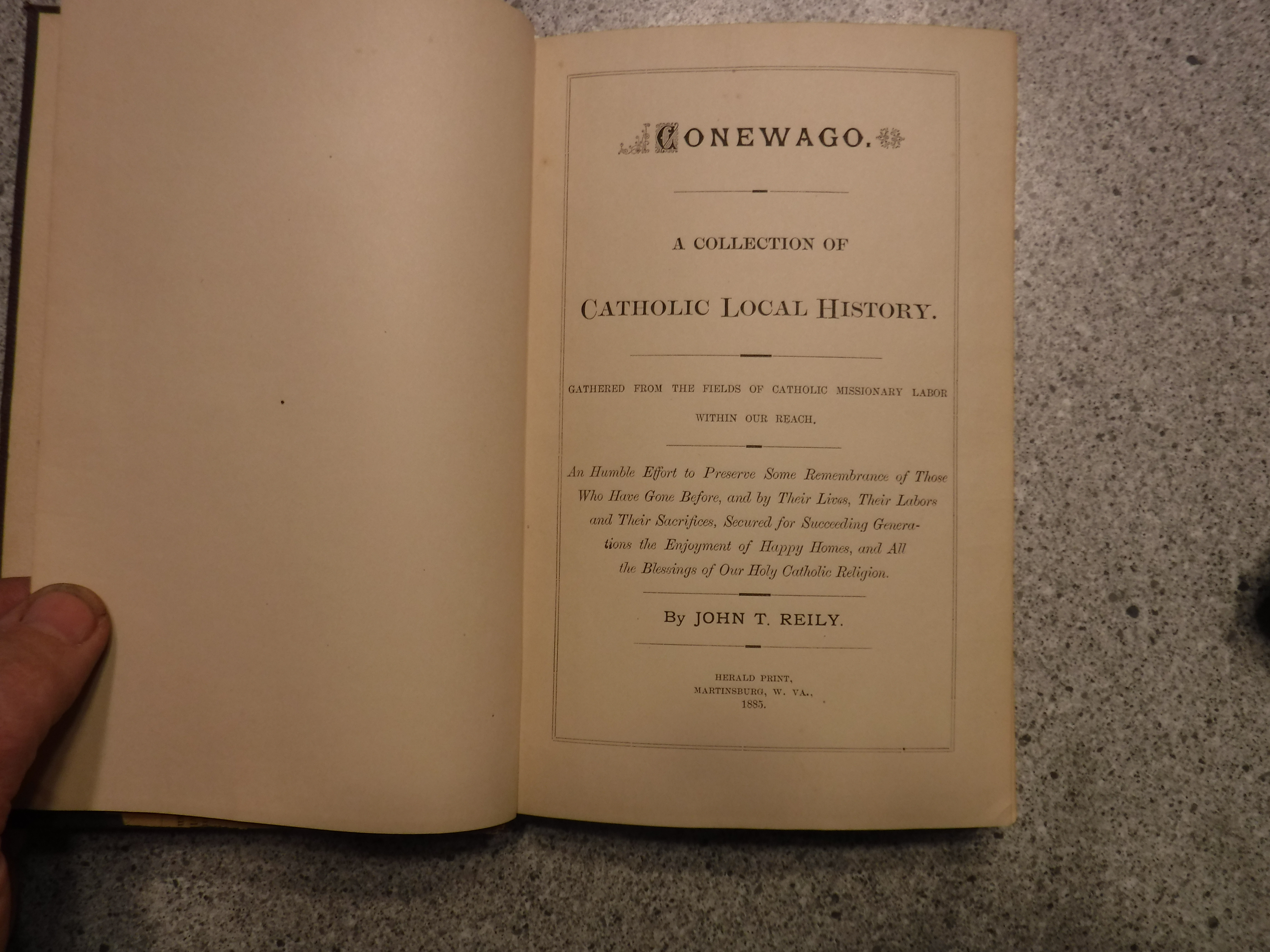 CONEWAGO.

A COLLECTION OF

CATHOLIC LOCAL HISTORY.

GATHERED FROM THE FIELDS OF CATHOLIC MISSIONARY LABOR WITHIN OUR REACH.

An Humble Effort to Preserve Some Remembrance of Those Who Have Gone Before, and by Their Lives, Their Labors and Their Sacrifices, Secured for Succeeding Generations the Enjoyment of Happy Homes, and All the Blessings of Our Holy Catholic Religion.

By JOHN T. REILY.

HERALD PRINT,
MARTINSBURG, W. VA.,
1885.